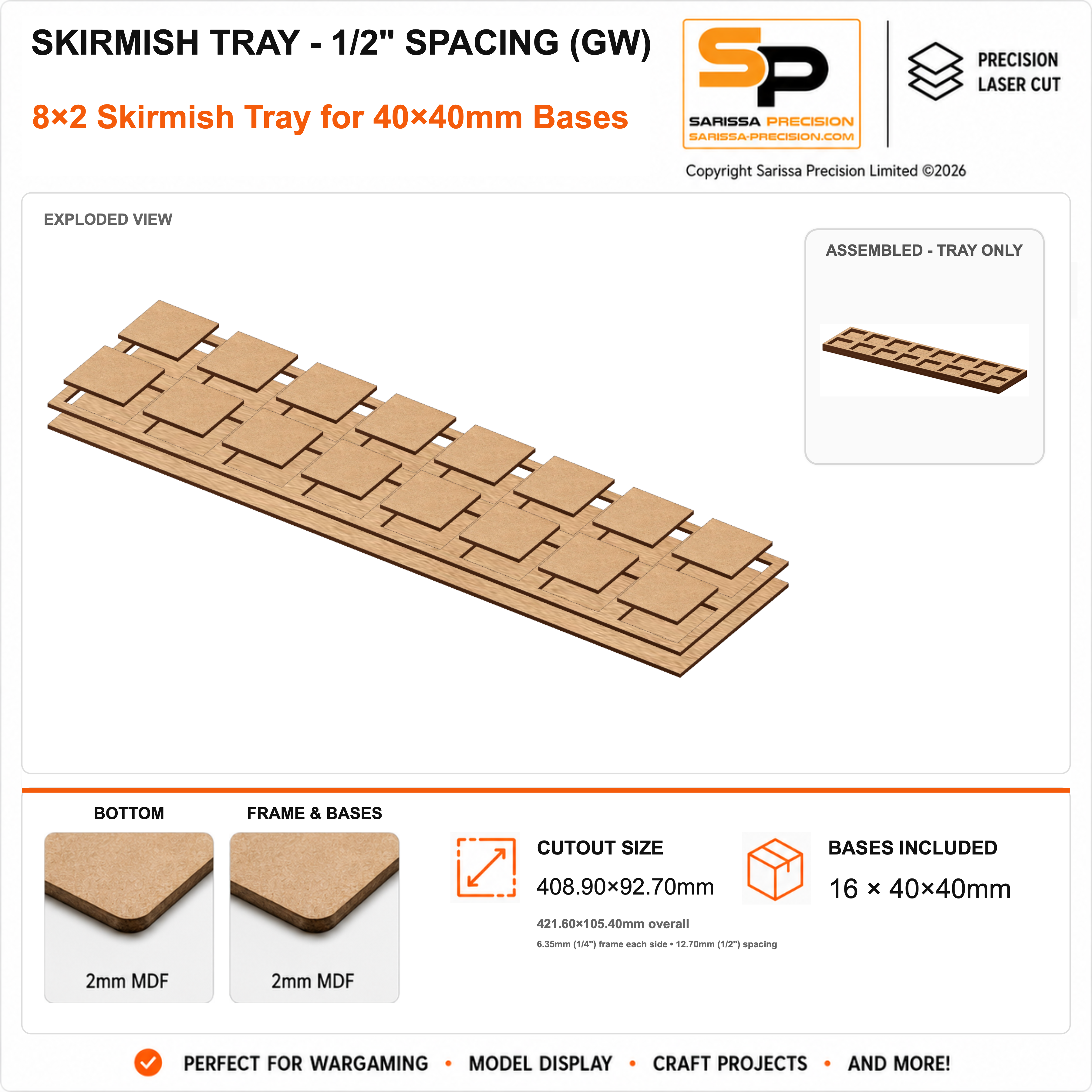 SKIRMISH TRAY - 1/2" SPACING (GW)

8×2 Skirmish Tray for 40×40mm Bases

SP
SARISSA PRECISION
SARISSA-PRECISION.COM

PRECISION
LASER CUT

Copyright Sarissa Precision Limited ©2026

EXPLODED VIEW

ASSEMBLED - TRAY ONLY

BOTTOM

2mm MDF

FRAME & BASES

2mm MDF

CUTOUT SIZE

408.90×92.70mm

421.60×105.40mm overall

6.35mm (1/4") frame each side • 12.70mm (1/2") spacing

BASES INCLUDED

16 × 40×40mm

PERFECT FOR WARGAMING • MODEL DISPLAY • CRAFT PROJECTS • AND MORE!